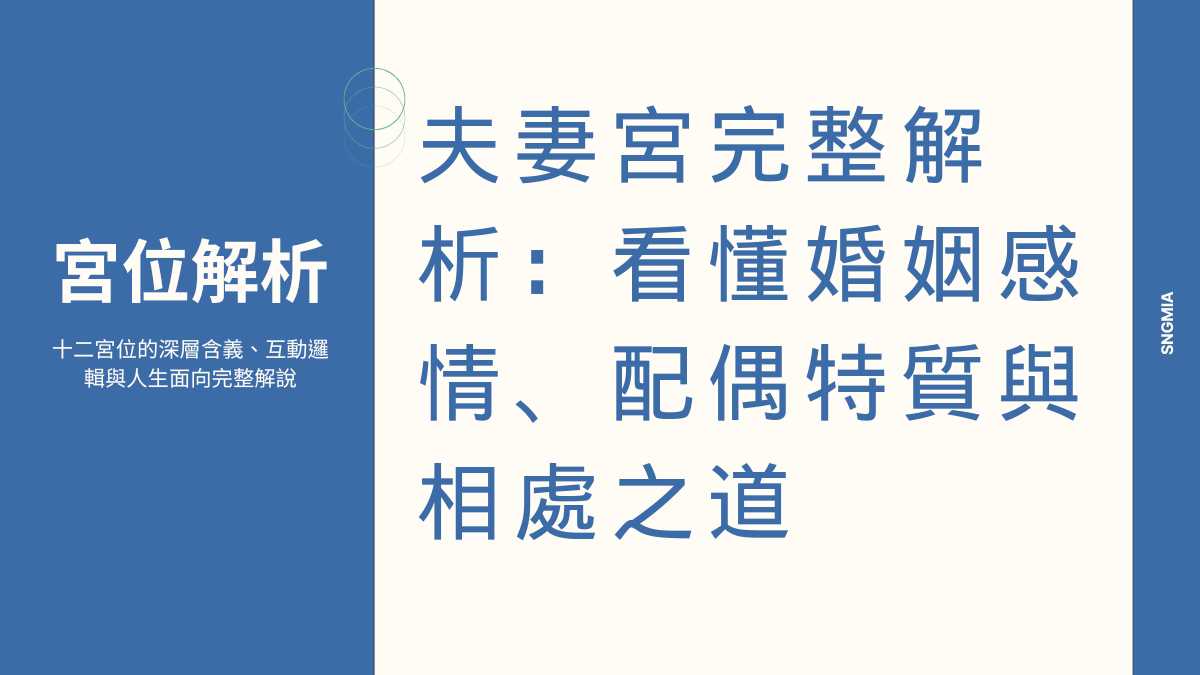 宮位解析

十二宮位的深層含義、互動邏輯與人生面向完整解說

夫妻宮完整解析：看懂婚姻感情、配偶特質與相處之道

SNGMIA